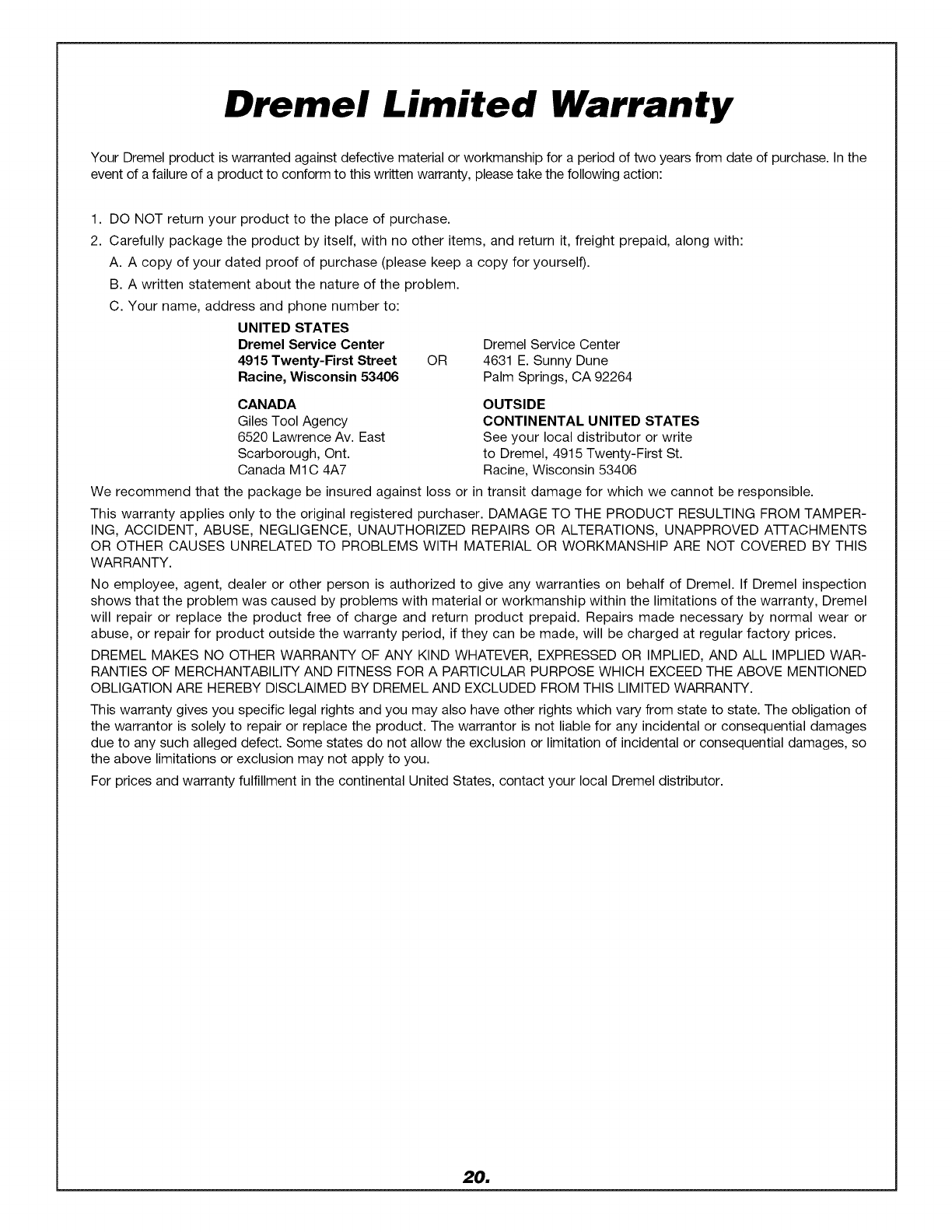 Dremel Limited Warranty

Your Dremel product is warranted against defective material or workmanship for a period of two years from date of purchase. In the event of a failure of a product to conform to this written warranty, please take the following action:

1. DO NOT return your product to the place of purchase.
2. Carefully package the product by itself, with no other items, and return it, freight prepaid, along with:
A. A copy of your dated proof of purchase (please keep a copy for yourself).
B. A written statement about the nature of the problem.
C. Your name, address and phone number to:

UNITED STATES
Dremel Service Center
4915 Twenty-First Street
Racine, Wisconsin 53406

OR

Dremel Service Center
4631 E. Sunny Dune
Palm Springs, CA 92264

CANADA
Giles Tool Agency
6520 Lawrence Av. East
Scarborough, Ont.
Canada M1C 4A7

OUTSIDE
CONTINENTAL UNITED STATES
See your local distributor or write to Dremel, 4915 Twenty-First St.
Racine, Wisconsin 53406

We recommend that the package be insured against loss or in transit damage for which we cannot be responsible.

This warranty applies only to the original registered purchaser. DAMAGE TO THE PRODUCT RESULTING FROM TAMPERING, ACCIDENT, ABUSE, NEGLIGENCE, UNAUTHORIZED REPAIRS OR ALTERATIONS, UNAPPROVED ATTACHMENTS OR OTHER CAUSES UNRELATED TO PROBLEMS WITH MATERIAL OR WORKMANSHIP ARE NOT COVERED BY THIS WARRANTY.

No employee, agent, dealer or other person is authorized to give any warranties on behalf of Dremel. If Dremel inspection shows that the problem was caused by problems with material or workmanship within the limitations of the warranty, Dremel will repair or replace the product free of charge and return product prepaid. Repairs made necessary by normal wear or abuse, or repair for product outside the warranty period, if they can be made, will be charged at regular factory prices.

DREMEL MAKES NO OTHER WARRANTY OF ANY KIND WHATEVER, EXPRESSED OR IMPLIED, AND ALL IMPLIED WARRANTIES OF MERCHANTABILITY AND FITNESS FOR A PARTICULAR PURPOSE WHICH EXCEED THE ABOVE MENTIONED OBLIGATION ARE HEREBY DISCLAIMED BY DREMEL AND EXCLUDED FROM THIS LIMITED WARRANTY.

This warranty gives you specific legal rights and you may also have other rights which vary from state to state. The obligation of the warrantor is solely to repair or replace the product. The warrantor is not liable for any incidental or consequential damages due to any such alleged defect. Some states do not allow the exclusion or limitation of incidental or consequential damages, so the above limitations or exclusion may not apply to you.

For prices and warranty fulfillment in the continental United States, contact your local Dremel distributor.

20.